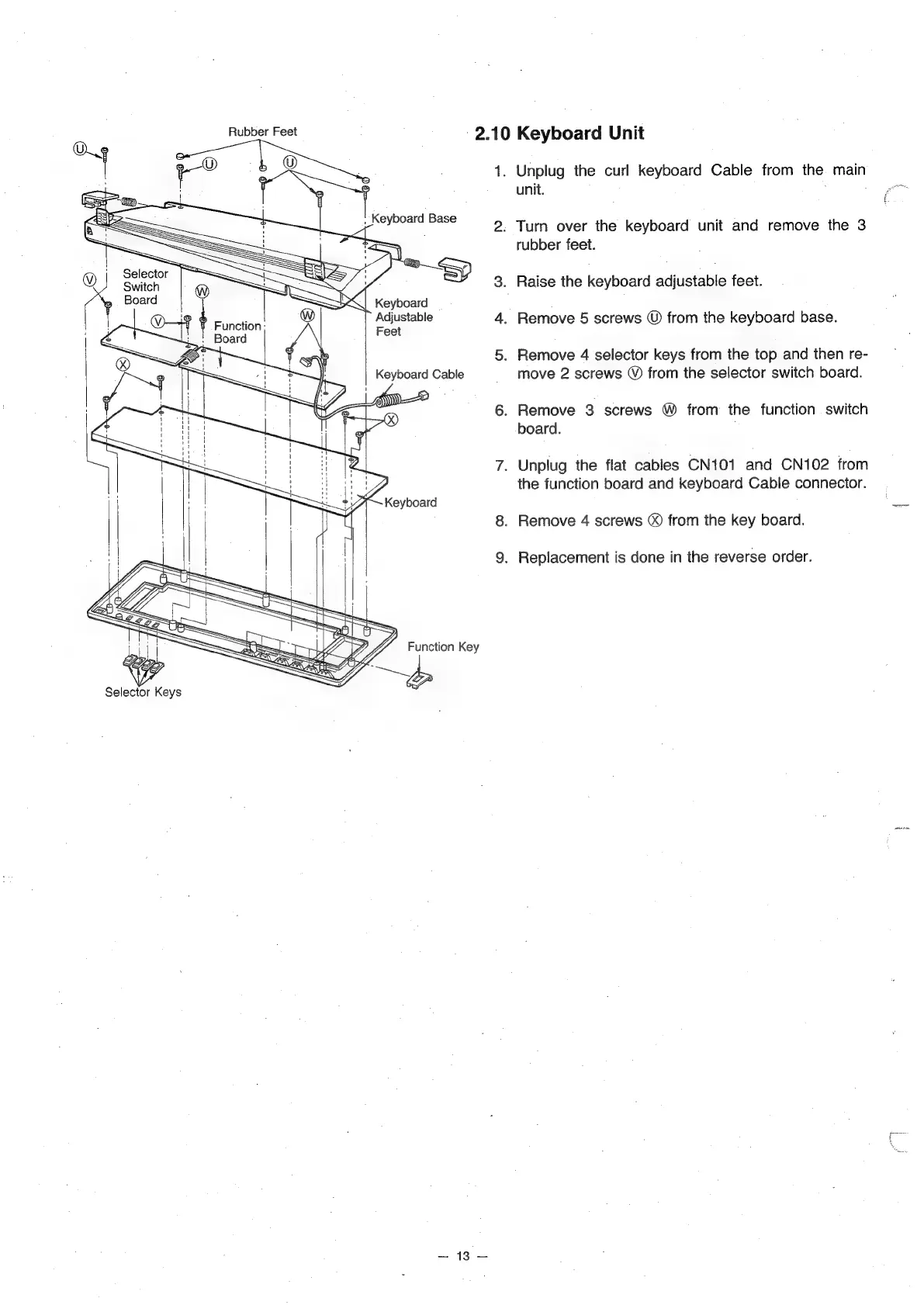 Rubber Feet
Ⓤ
Ⓤ
Ⓤ
Keyboard Base
Ⓥ
Selector Switch Board
Ⓦ
Ⓥ
Function Board
Ⓦ
Keyboard Adjustable Feet
Ⓧ
Keyboard Cable
Ⓧ
Keyboard
Function Key
Selector Keys

2.10 Keyboard Unit

1. Unplug the curl keyboard Cable from the main unit.

2. Turn over the keyboard unit and remove the 3 rubber feet.

3. Raise the keyboard adjustable feet.

4. Remove 5 screws Ⓤ from the keyboard base.

5. Remove 4 selector keys from the top and then remove 2 screws Ⓥ from the selector switch board.

6. Remove 3 screws Ⓦ from the function switch board.

7. Unplug the flat cables CN101 and CN102 from the function board and keyboard Cable connector.

8. Remove 4 screws Ⓧ from the key board.

9. Replacement is done in the reverse order.

— 13 —